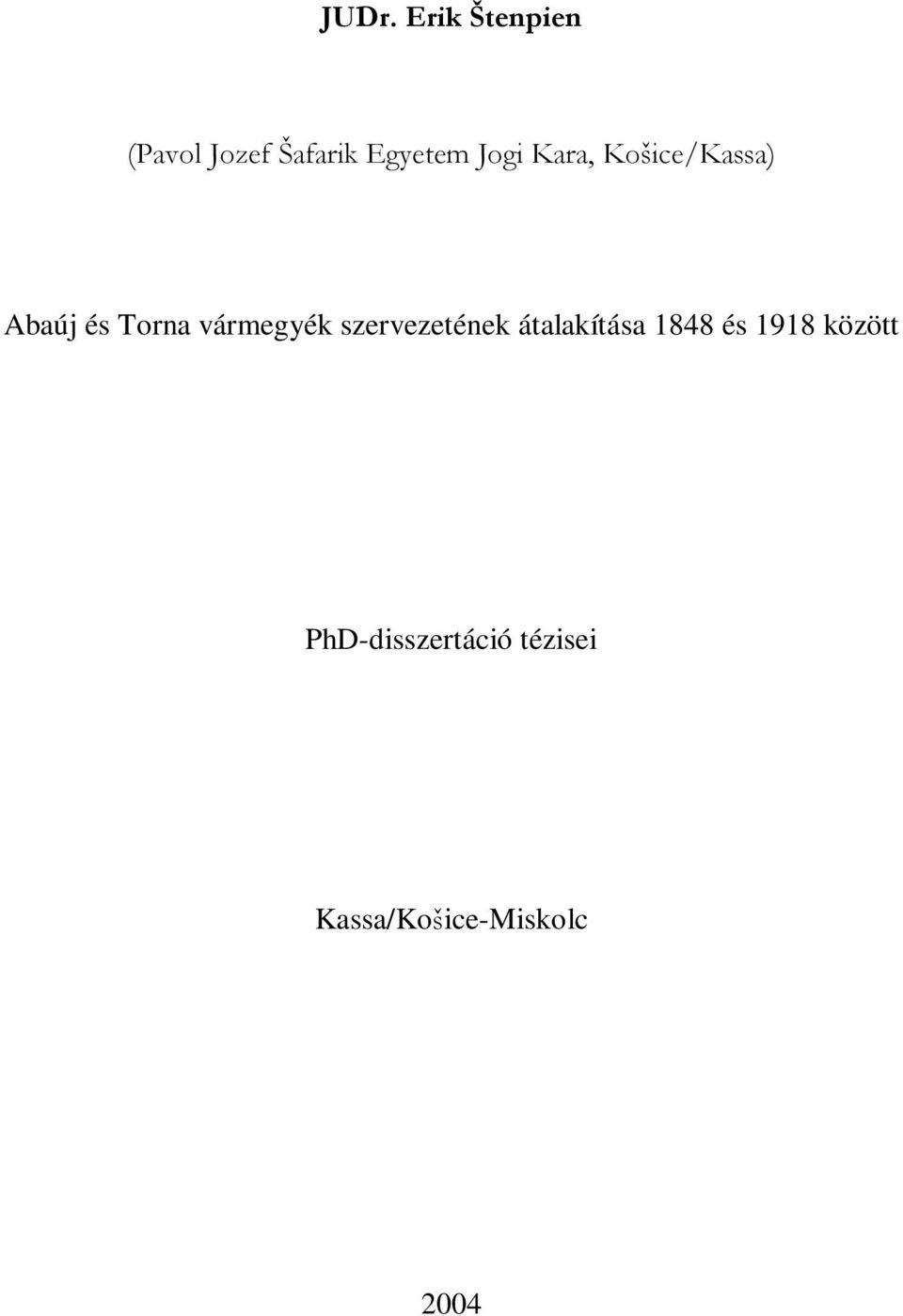 JUDr. Erik Štenpien

(Pavol Jozef Šafarik Egyetem Jogi Kara, Košice/Kassa)

Abaúj és Torna vármegyék szervezetének átalakítása 1848 és 1918 között

PhD-disszertáció tézisei

Kassa/Košice-Miskolc

2004